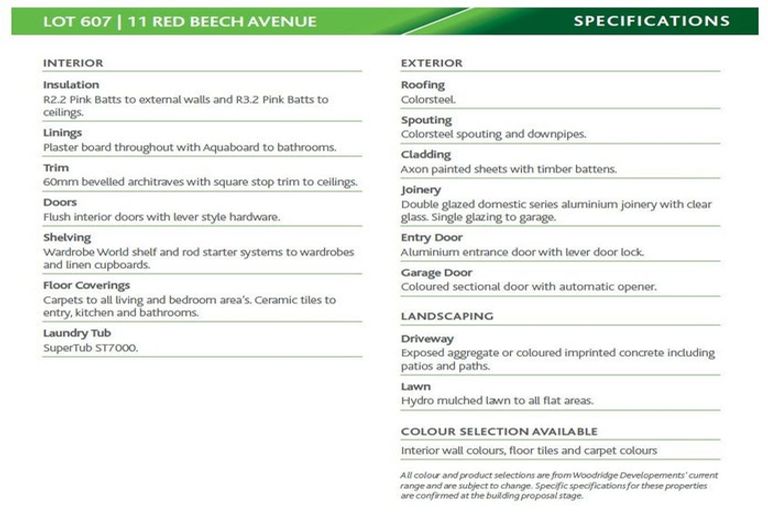 LOT 607 | 11 RED BEECH AVENUE

SPECIFICATIONS

INTERIOR

Insulation
R2.2 Pink Batts to external walls and R3.2 Pink Batts to ceilings.

Linings
Plaster board throughout with Aquaboard to bathrooms.

Trim
60mm bevelled architraves with square stop trim to ceilings.

Doors
Flush interior doors with lever style hardware.

Shelving
Wardrobe World shelf and rod starter systems to wardrobes and linen cupboards.

Floor Coverings
Carpets to all living and bedroom area's. Ceramic tiles to entry, kitchen and bathrooms.

Laundry Tub
SuperTub ST7000.

EXTERIOR

Roofing
Colorsteel.

Spouting
Colorsteel spouting and downpipes.

Cladding
Axon painted sheets with timber battens.

Joinery
Double glazed domestic series aluminium joinery with clear glass. Single glazing to garage.

Entry Door
Aluminium entrance door with lever door lock.

Garage Door
Coloured sectional door with automatic opener.

LANDSCAPING

Driveway
Exposed aggregate or coloured imprinted concrete including patios and paths.

Lawn
Hydro mulched lawn to all flat areas.

COLOUR SELECTION AVAILABLE

Interior wall colours, floor tiles and carpet colours

All colour and product selections are from Woodridge Developements' current range and are subject to change. Specific specifications for these properties are confirmed at the building proposal stage.